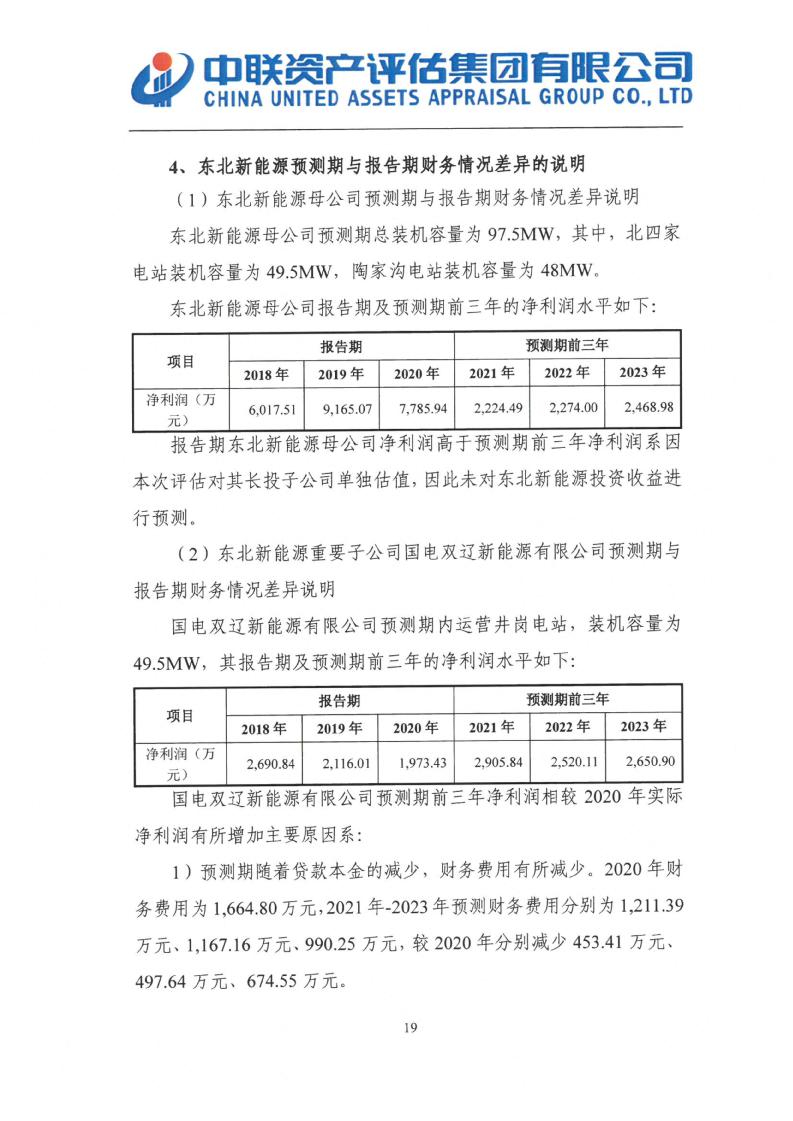 中联资产评估集团有限公司
CHINA UNITED ASSETS APPRAISAL GROUP CO., LTD

4、东北新能源预测期与报告期财务情况差异的说明

（1）东北新能源母公司预测期与报告期财务情况差异说明

东北新能源母公司预测期总装机容量为 97.5MW，其中，北四家电站装机容量为 49.5MW，陶家沟电站装机容量为 48MW。

东北新能源母公司报告期及预测期前三年的净利润水平如下：

| 项目 | 报告期 | | | 预测期前三年 | | |
|---|---|---|---|---|---|---|
| | 2018 年 | 2019 年 | 2020 年 | 2021 年 | 2022 年 | 2023 年 |
| 净利润（万元） | 6,017.51 | 9,165.07 | 7,785.94 | 2,224.49 | 2,274.00 | 2,468.98 |

报告期东北新能源母公司净利润高于预测期前三年净利润系因本次评估对其长投子公司单独估值，因此未对东北新能源投资收益进行预测。

（2）东北新能源重要子公司国电双辽新能源有限公司预测期与报告期财务情况差异说明

国电双辽新能源有限公司预测期内运营井岗电站，装机容量为 49.5MW，其报告期及预测期前三年的净利润水平如下：

| 项目 | 报告期 | | | 预测期前三年 | | |
|---|---|---|---|---|---|---|
| | 2018 年 | 2019 年 | 2020 年 | 2021 年 | 2022 年 | 2023 年 |
| 净利润（万元） | 2,690.84 | 2,116.01 | 1,973.43 | 2,905.84 | 2,520.11 | 2,650.90 |

国电双辽新能源有限公司预测期前三年净利润相较 2020 年实际净利润有所增加主要原因系：

1）预测期随着贷款本金的减少，财务费用有所减少。2020 年财务费用为 1,664.80 万元，2021 年-2023 年预测财务费用分别为 1,211.39 万元、1,167.16 万元、990.25 万元，较 2020 年分别减少 453.41 万元、497.64 万元、674.55 万元。

19